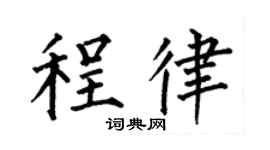 程律
词典网